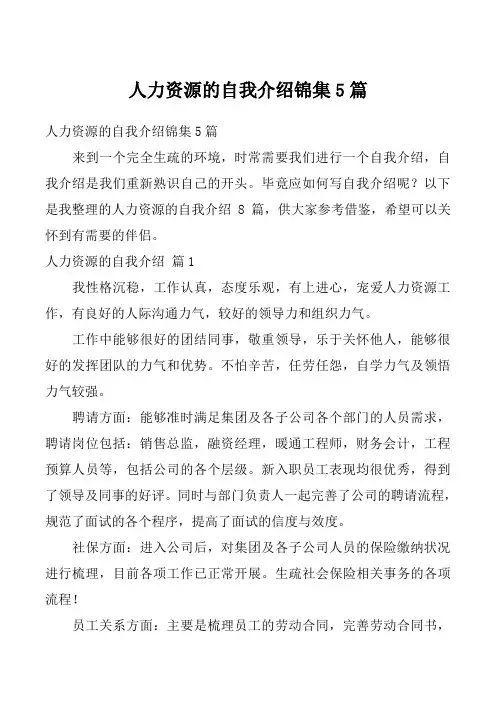 人力资源的自我介绍锦集5篇

人力资源的自我介绍锦集5篇

来到一个完全生疏的环境，时常需要我们进行一个自我介绍，自我介绍是我们重新熟识自己的开头。毕竟应如何写自我介绍呢？以下是我整理的人力资源的自我介绍 8 篇，供大家参考借鉴，希望可以关怀到有需要的伴侣。

人力资源的自我介绍 篇1

我性格沉稳，工作认真，态度乐观，有上进心，宠爱人力资源工作，有良好的人际沟通力气，较好的领导力和组织力气。

工作中能够很好的团结同事，敬重领导，乐于关怀他人，能够很好的发挥团队的力气和优势。不怕辛苦，任劳任怨，自学力气及领悟力气较强。

聘请方面：能够准时满足集团及各子公司各个部门的人员需求，聘请岗位包括：销售总监，融资经理，暖通工程师，财务会计，工程预算人员等，包括公司的各个层级。新入职员工表现均很优秀，得到了领导及同事的好评。同时与部门负责人一起完善了公司的聘请流程，规范了面试的各个程序，提高了面试的信度与效度。

社保方面：进入公司后，对集团及各子公司人员的保险缴纳状况进行梳理，目前各项工作已正常开展。生疏社会保险相关事务的各项流程！

员工关系方面：主要是梳理员工的劳动合同，完善劳动合同书，